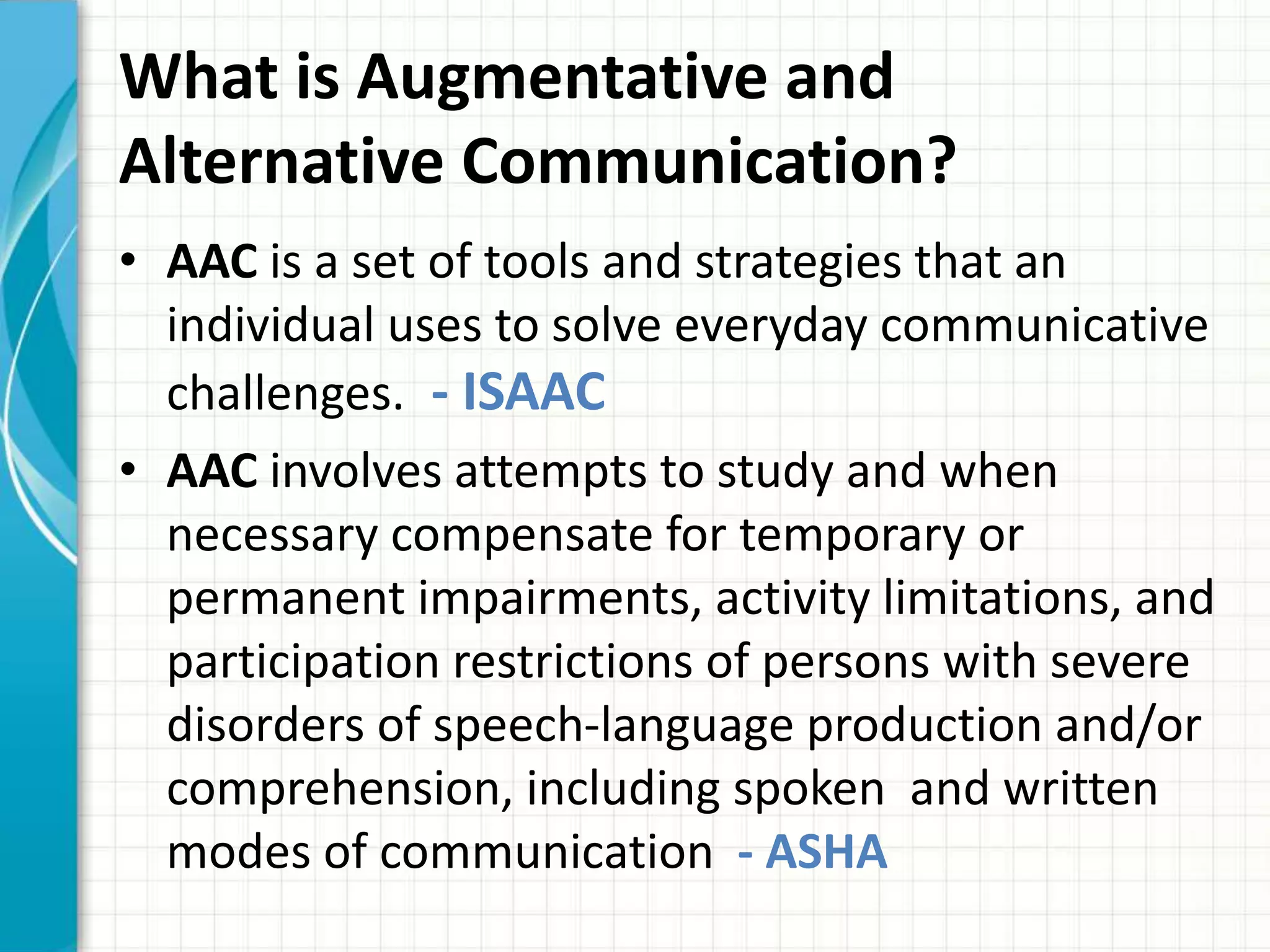 What is Augmentative and Alternative Communication?

• AAC is a set of tools and strategies that an individual uses to solve everyday communicative challenges. - ISAAC

• AAC involves attempts to study and when necessary compensate for temporary or permanent impairments, activity limitations, and participation restrictions of persons with severe disorders of speech-language production and/or comprehension, including spoken and written modes of communication - ASHA